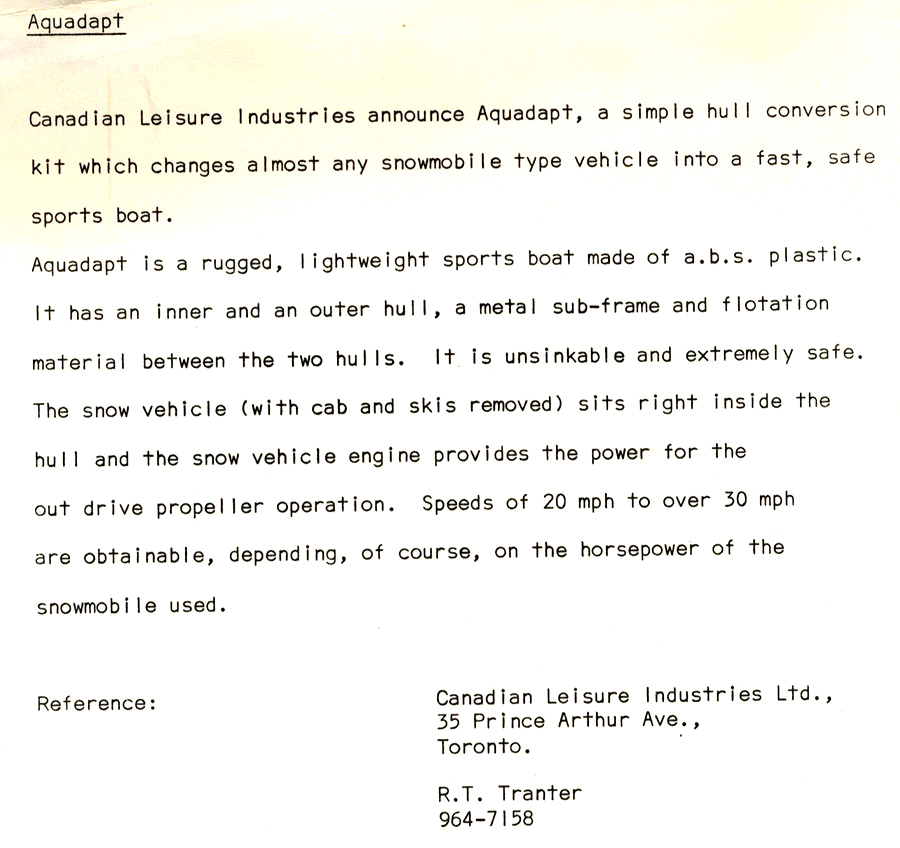 Aquadapt

Canadian Leisure Industries announce Aquadapt, a simple hull conversion kit which changes almost any snowmobile type vehicle into a fast, safe sports boat.

Aquadapt is a rugged, lightweight sports boat made of a.b.s. plastic. It has an inner and an outer hull, a metal sub-frame and flotation material between the two hulls. It is unsinkable and extremely safe. The snow vehicle (with cab and skis removed) sits right inside the hull and the snow vehicle engine provides the power for the out drive propeller operation. Speeds of 20 mph to over 30 mph are obtainable, depending, of course, on the horsepower of the snowmobile used.

Reference:

Canadian Leisure Industries Ltd.,
35 Prince Arthur Ave.,
Toronto.

R.T. Tranter
964-7158